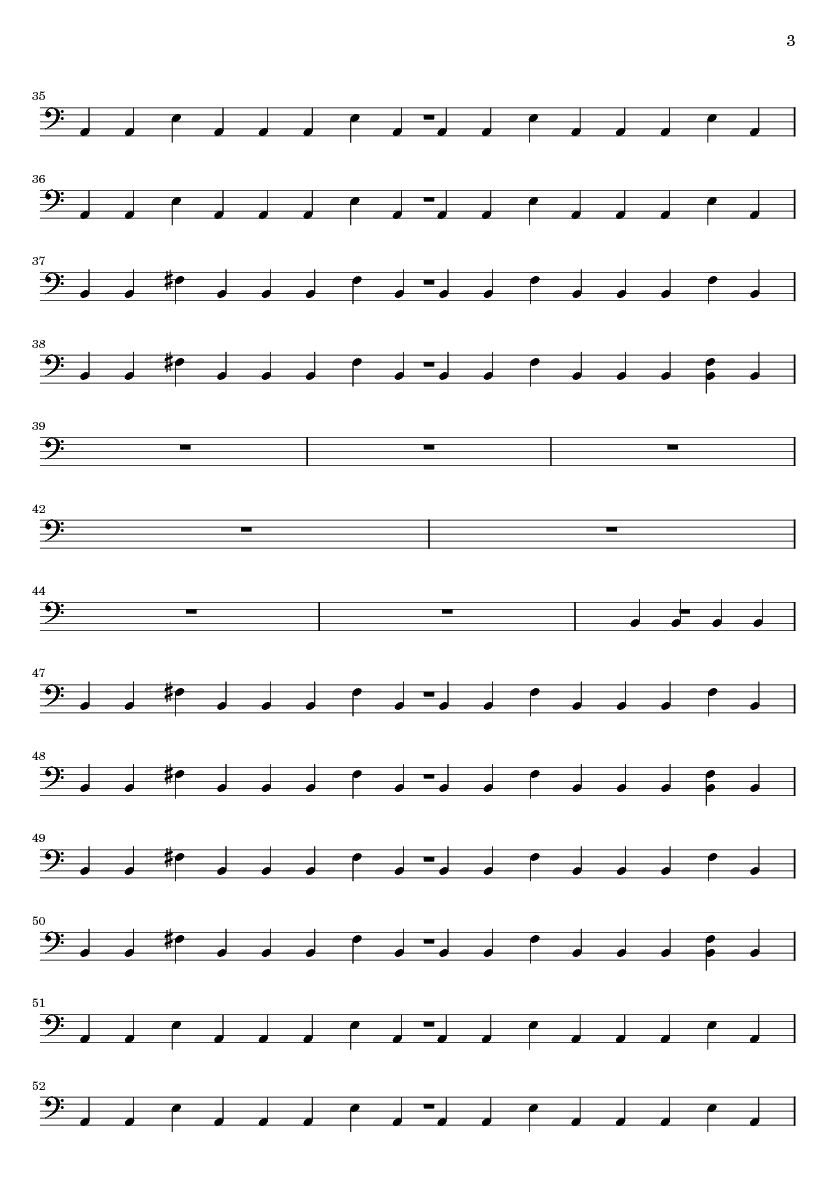 3

35

36

37

38

39

42

44

47

48

49

50

51

52